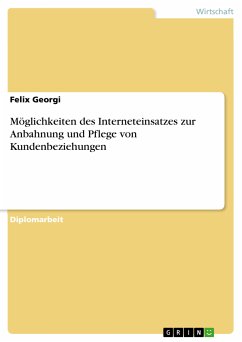 Wirtschaft

Felix Georgi

Möglichkeiten des Interneteinsatzes zur Anbahnung und Pflege von Kundenbeziehungen

Diplomarbeit

GRIN